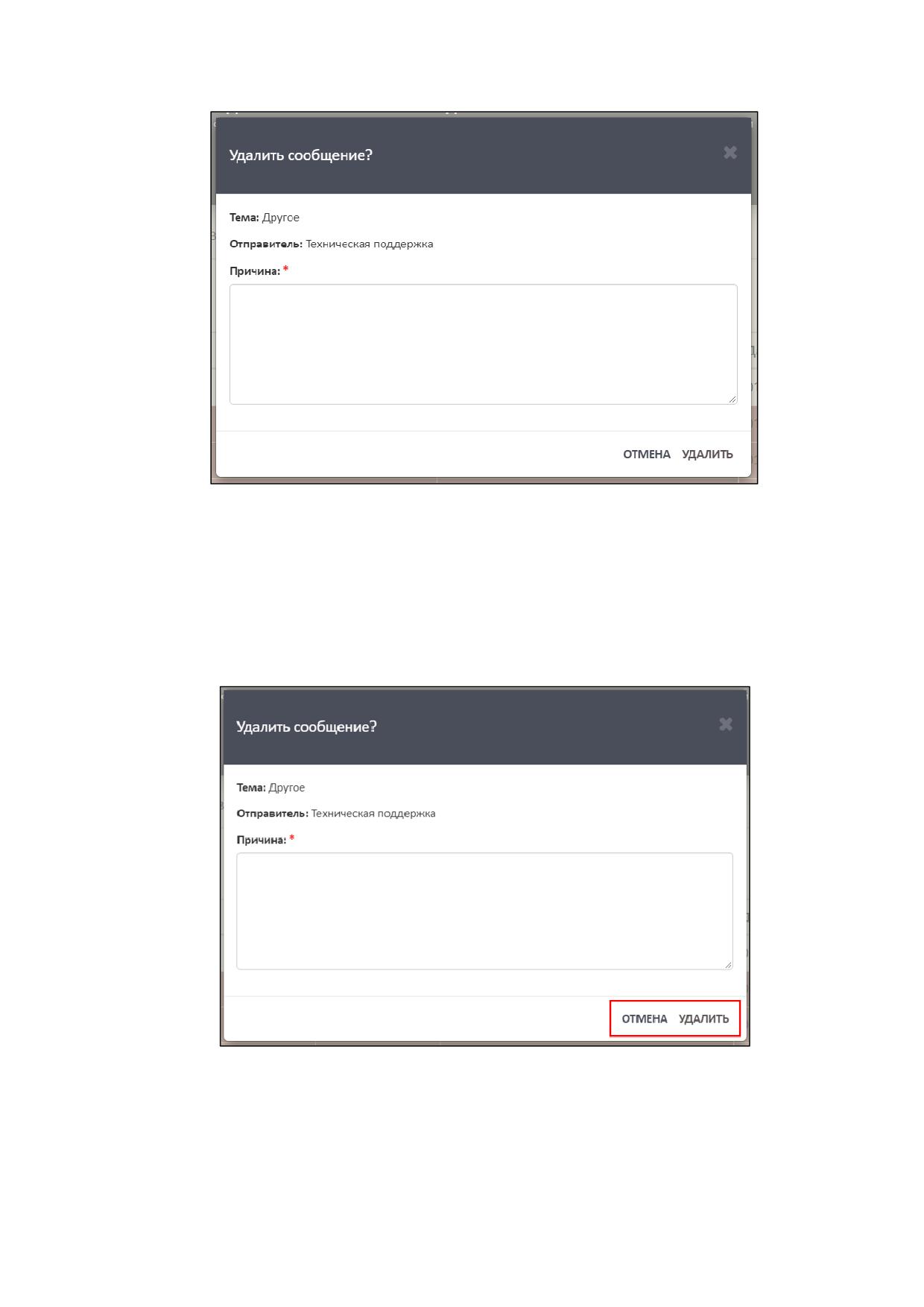 Удалить сообщение?

Тема: Другое

Отправитель: Техническая поддержка

Причина: *

ОТМЕНА УДАЛИТЬ

Удалить сообщение?

Тема: Другое

Отправитель: Техническая поддержка

Причина: *

ОТМЕНА УДАЛИТЬ